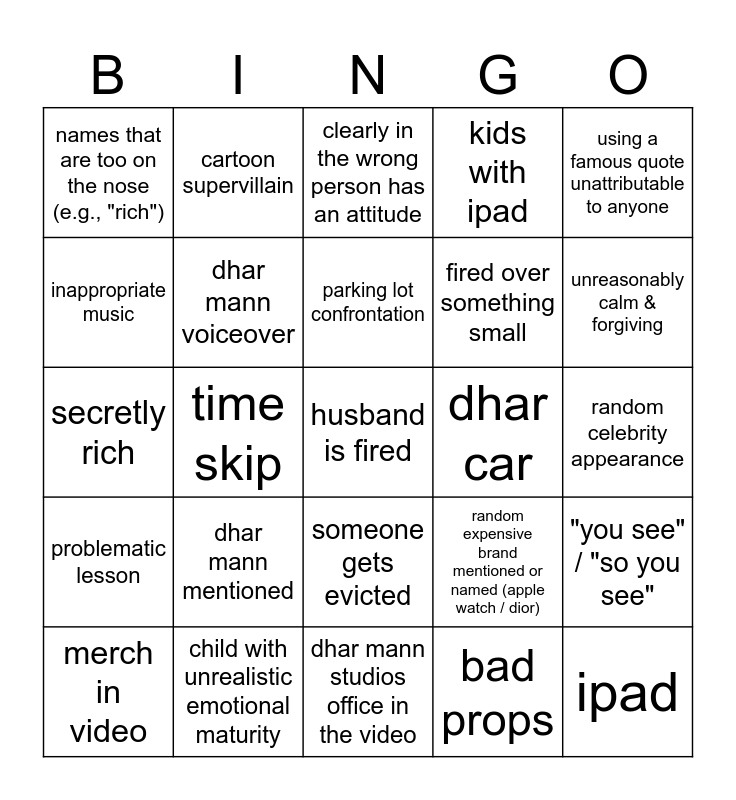 | B | I | N | G | O |
|---|---|---|---|---|
| names that are too on the nose (e.g., "rich") | cartoon supervillain | clearly in the wrong person has an attitude | kids with ipad | using a famous quote unattributable to anyone |
| inappropriate music | dhar mann voiceover | parking lot confrontation | fired over something small | unreasonably calm & forgiving |
| secretly rich | time skip | husband is fired | dhar car | random celebrity appearance |
| problematic lesson | dhar mann mentioned | someone gets evicted | random expensive brand mentioned or named (apple watch / dior) | "you see" / "so you see" |
| merch in video | child with unrealistic emotional maturity | dhar mann studios office in the video | bad props | ipad |